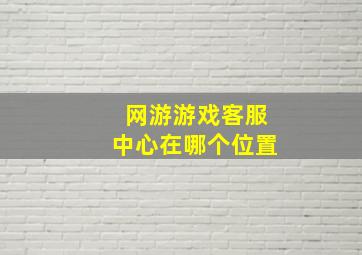 网游游戏客服
中心在哪个位置